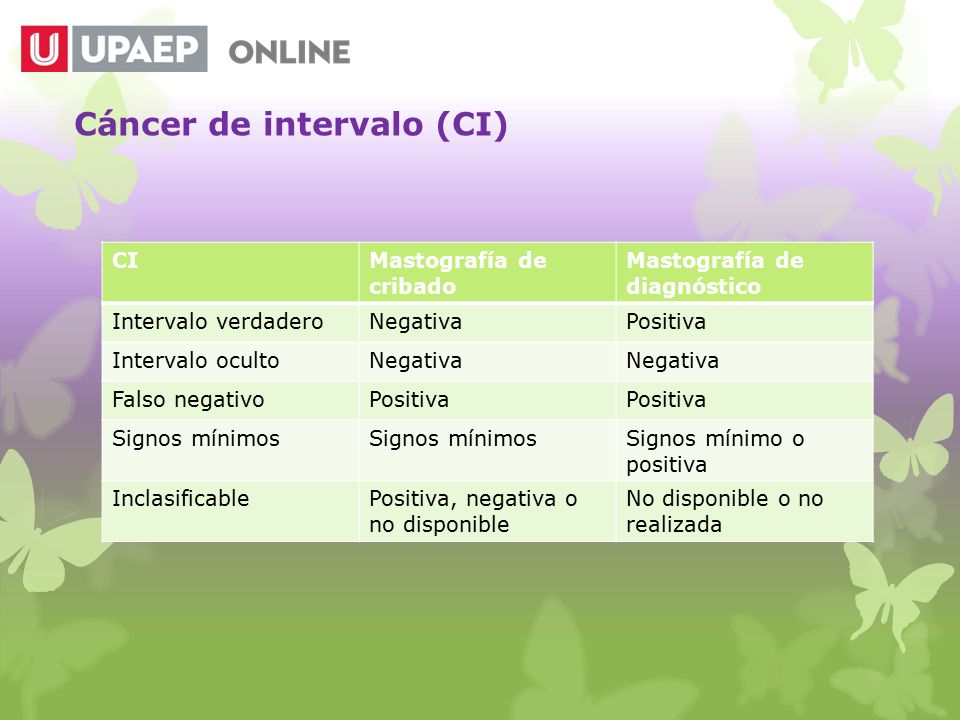 U UPAEP ONLINE

Cáncer de intervalo (CI)

| CI | Mastografía de cribado | Mastografía de diagnóstico |
|---|---|---|
| Intervalo verdadero | Negativa | Positiva |
| Intervalo oculto | Negativa | Negativa |
| Falso negativo | Positiva | Positiva |
| Signos mínimos | Signos mínimos | Signos mínimo o positiva |
| Inclasificable | Positiva, negativa o no disponible | No disponible o no realizada |